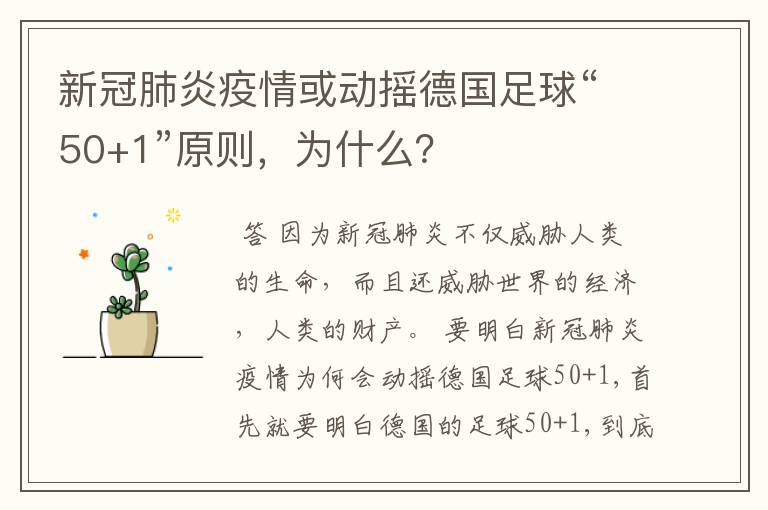 新冠肺炎疫情或动摇德国足球“50+1”原则，为什么？

答 因为新冠肺炎不仅威胁人类的生命，而且还威胁世界的经济，人类的财产。要明白新冠肺炎疫情为何会动摇德国足球50+1，首先就要明白德国的足球50+1，到底